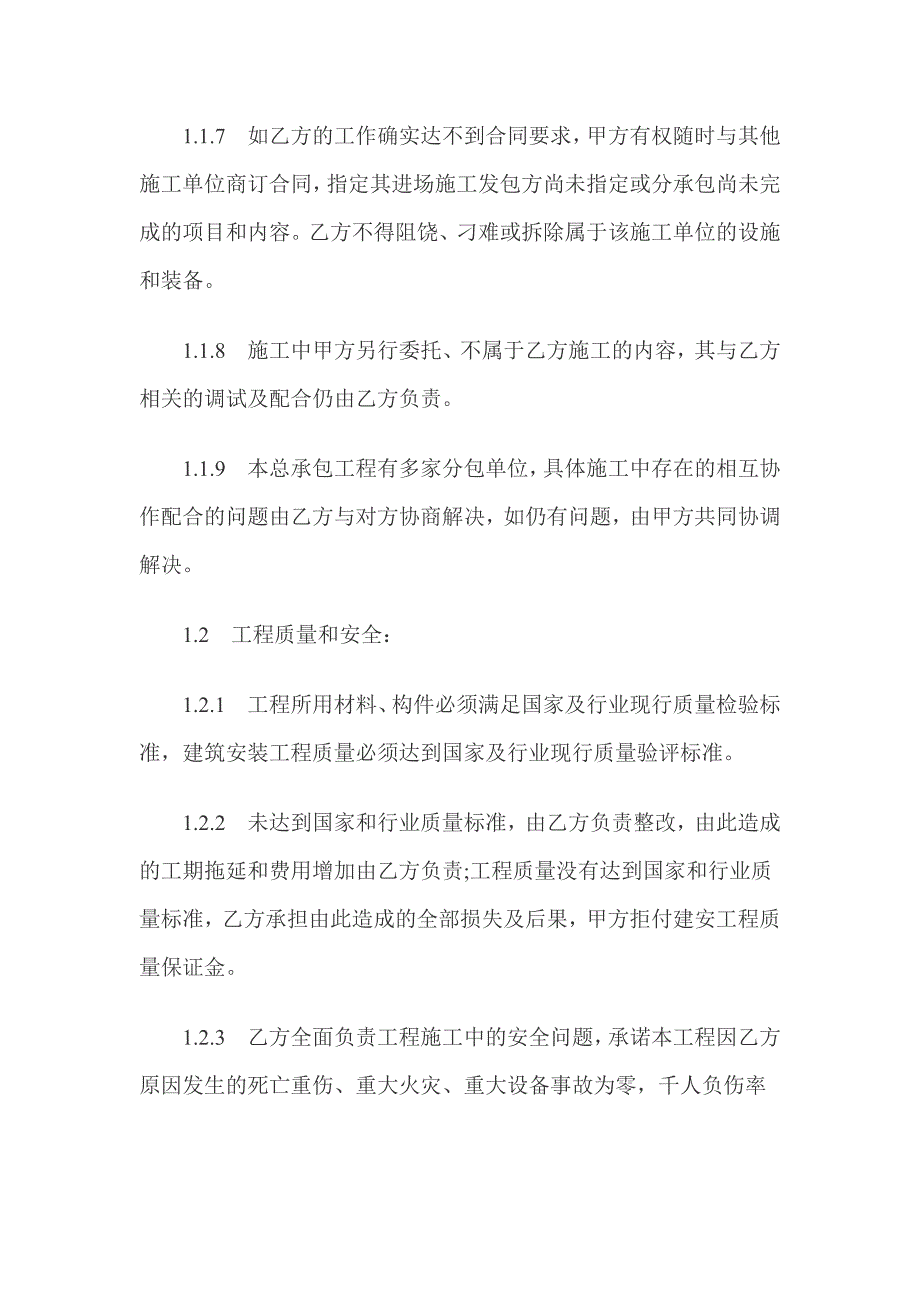 1.1.7　如乙方的工作确实达不到合同要求，甲方有权随时与其他施工单位商订合同，指定其进场施工发包方尚未指定或分承包尚未完成的项目和内容。乙方不得阻饶、刁难或拆除属于该施工单位的设施和装备。

1.1.8　施工中甲方另行委托、不属于乙方施工的内容，其与乙方相关的调试及配合仍由乙方负责。

1.1.9　本总承包工程有多家分包单位，具体施工中存在的相互协作配合的问题由乙方与对方协商解决，如仍有问题，由甲方共同协调解决。

1.2　工程质量和安全：

1.2.1　工程所用材料、构件必须满足国家及行业现行质量检验标准，建筑安装工程质量必须达到国家及行业现行质量验评标准。

1.2.2　未达到国家和行业质量标准，由乙方负责整改，由此造成的工期拖延和费用增加由乙方负责;工程质量没有达到国家和行业质量标准，乙方承担由此造成的全部损失及后果，甲方拒付建安工程质量保证金。

1.2.3　乙方全面负责工程施工中的安全问题，承诺本工程因乙方原因发生的死亡重伤、重大火灾、重大设备事故为零，千人负伤率